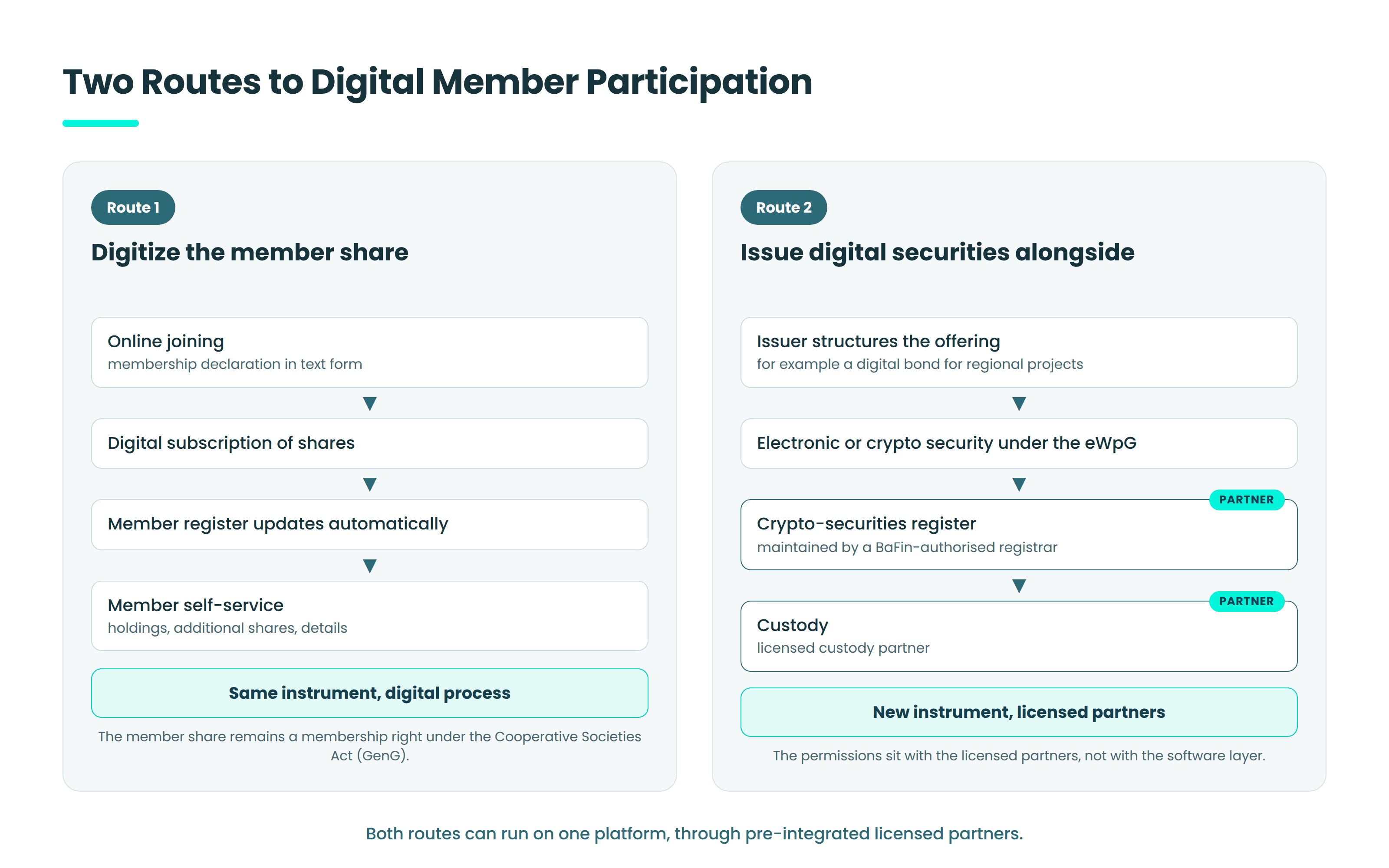 Two Routes to Digital Member Participation

Route 1

Digitize the member share

Online joining
membership declaration in text form

Digital subscription of shares

Member register updates automatically

Member self-service
holdings, additional shares, details

Same instrument, digital process

The member share remains a membership right under the Cooperative Societies Act (GenG).

Route 2

Issue digital securities alongside

Issuer structures the offering
for example a digital bond for regional projects

Electronic or crypto security under the eWpG

PARTNER
Crypto-securities register
maintained by a BaFin-authorised registrar

PARTNER
Custody
licensed custody partner

New instrument, licensed partners

The permissions sit with the licensed partners, not with the software layer.

Both routes can run on one platform, through pre-integrated licensed partners.